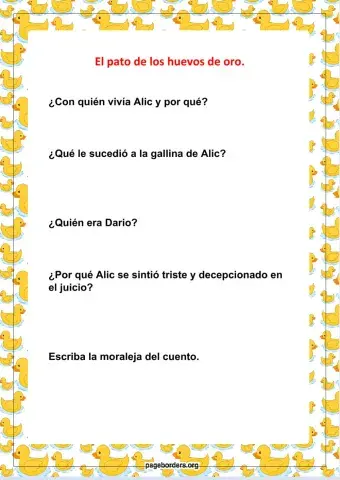 El pato de los huevos de oro.

¿Con quién vivía Alic y por qué?

¿Qué le sucedió a la gallina de Alic?

¿Quién era Dario?

¿Por qué Alic se sintió triste y decepcionado en el juicio?

Escriba la moraleja del cuento.

pageborders.org